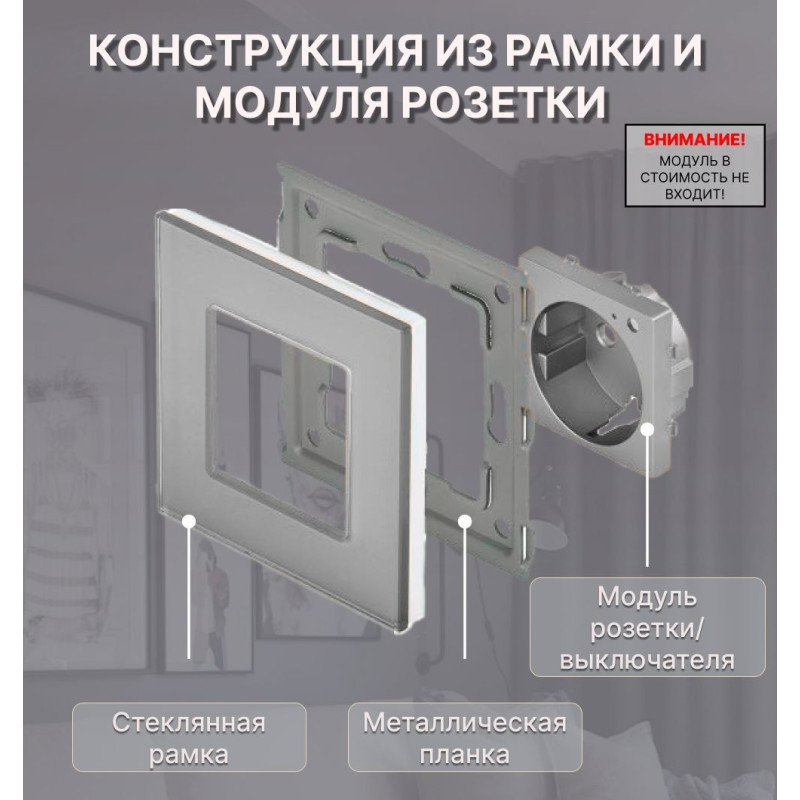 КОНСТРУКЦИЯ ИЗ РАМКИ И МОДУЛЯ РОЗЕТКИ

ВНИМАНИЕ!
МОДУЛЬ В СТОИМОСТЬ НЕ ВХОДИТ!

Модуль розетки/ выключателя

Стеклянная рамка

Металлическая планка